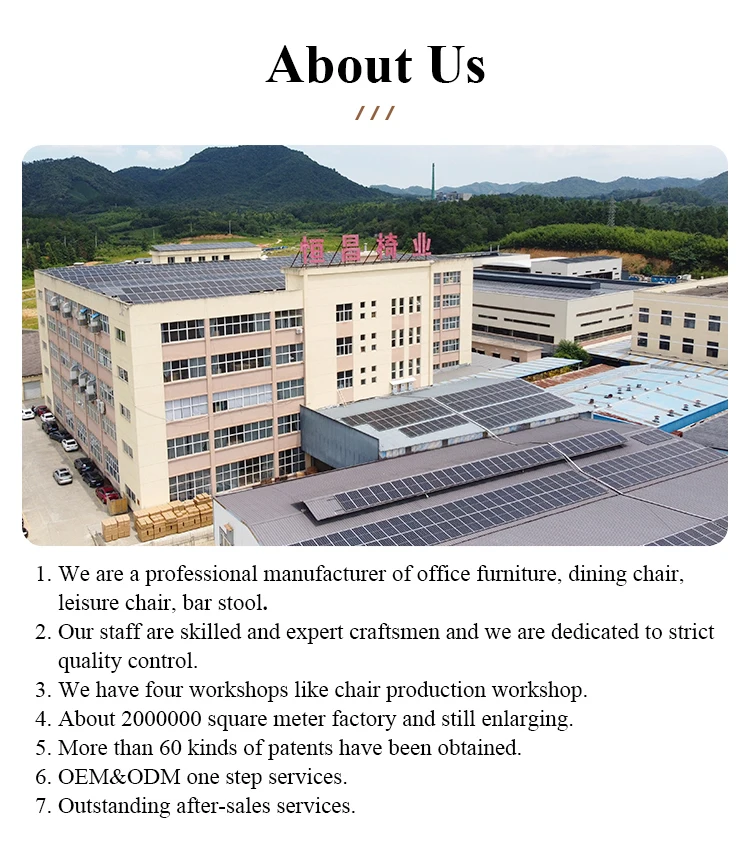 About Us

///

恒昌椅业

1. We are a professional manufacturer of office furniture, dining chair, leisure chair, bar stool.
2. Our staff are skilled and expert craftsmen and we are dedicated to strict quality control.
3. We have four workshops like chair production workshop.
4. About 2000000 square meter factory and still enlarging.
5. More than 60 kinds of patents have been obtained.
6. OEM&ODM one step services.
7. Outstanding after-sales services.